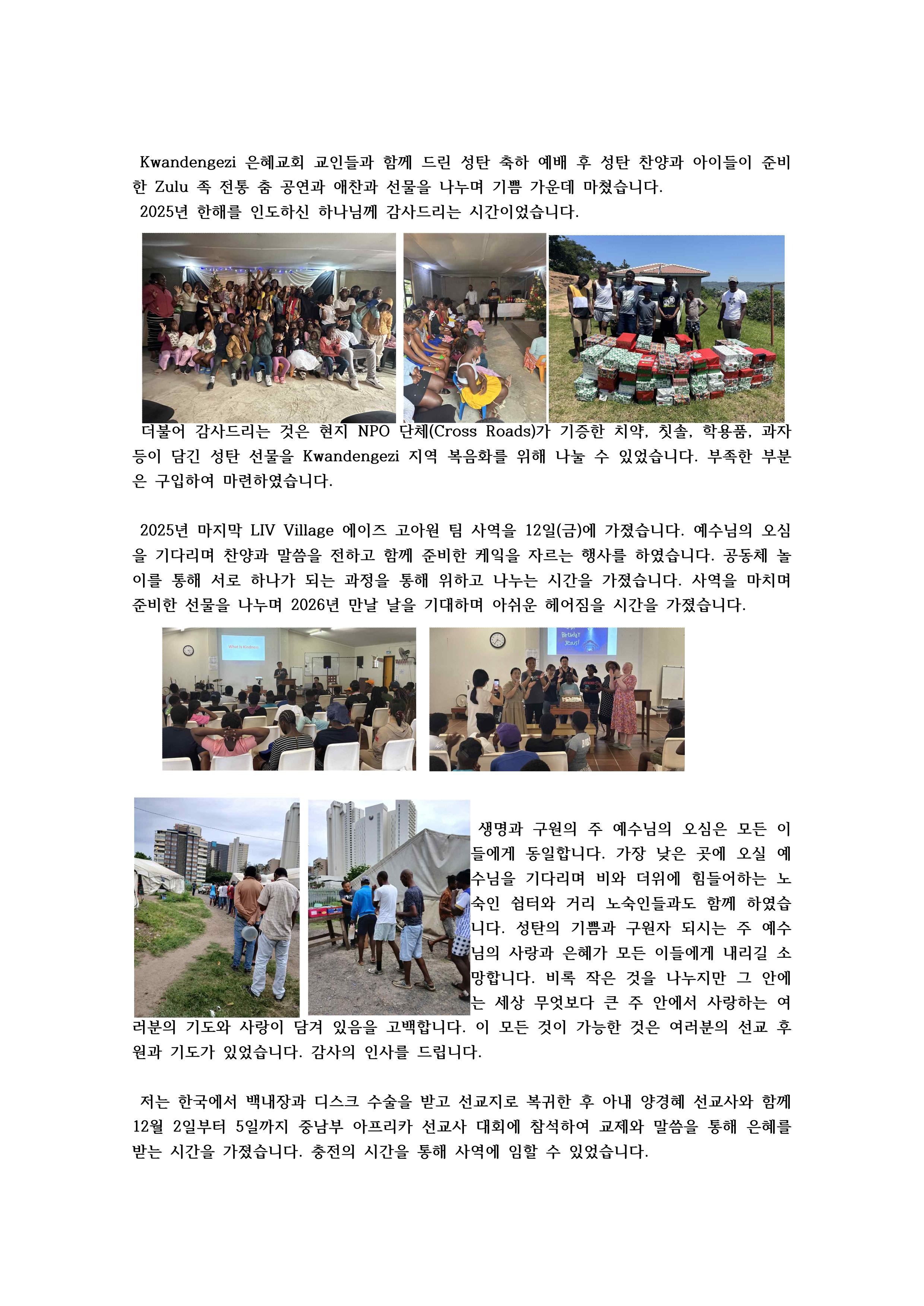 Kwandengezi 은혜교회 교인들과 함께 드린 성탄 축하 예배 후 성탄 찬양과 아이들이 준비한 Zulu 족 전통 춤 공연과 애찬과 선물을 나누며 기쁨 가운데 마쳤습니다.
2025년 한해를 인도하신 하나님께 감사드리는 시간이었습니다.

더불어 감사드리는 것은 현지 NPO 단체(Cross Roads)가 기증한 치약, 칫솔, 학용품, 과자 등이 담긴 성탄 선물을 Kwandengezi 지역 복음화를 위해 나눌 수 있었습니다. 부족한 부분은 구입하여 마련하였습니다.

2025년 마지막 LIV Village 에이즈 고아원 팀 사역을 12일(금)에 가졌습니다. 예수님의 오심을 기다리며 찬양과 말씀을 전하고 함께 준비한 케익을 자르는 행사를 하였습니다. 공동체 놀이를 통해 서로 하나가 되는 과정을 통해 위하고 나누는 시간을 가졌습니다. 사역을 마치며 준비한 선물을 나누며 2026년 만날 날을 기대하며 아쉬운 헤어짐을 시간을 가졌습니다.

What is Kindness

Birthday Jesus!

생명과 구원의 주 예수님의 오심은 모든 이들에게 동일합니다. 가장 낮은 곳에 오실 예수님을 기다리며 비와 더위에 힘들어하는 노숙인 쉼터와 거리 노숙인들과도 함께 하였습니다. 성탄의 기쁨과 구원자 되시는 주 예수님의 사랑과 은혜가 모든 이들에게 내리길 소망합니다. 비록 작은 것을 나누지만 그 안에는 세상 무엇보다 큰 주 안에서 사랑하는 여러분의 기도와 사랑이 담겨 있음을 고백합니다. 이 모든 것이 가능한 것은 여러분의 선교 후원과 기도가 있었습니다. 감사의 인사를 드립니다.

저는 한국에서 백내장과 디스크 수술을 받고 선교지로 복귀한 후 아내 양경혜 선교사와 함께 12월 2일부터 5일까지 중남부 아프리카 선교사 대회에 참석하여 교제와 말씀을 통해 은혜를 받는 시간을 가졌습니다. 충전의 시간을 통해 사역에 임할 수 있었습니다.